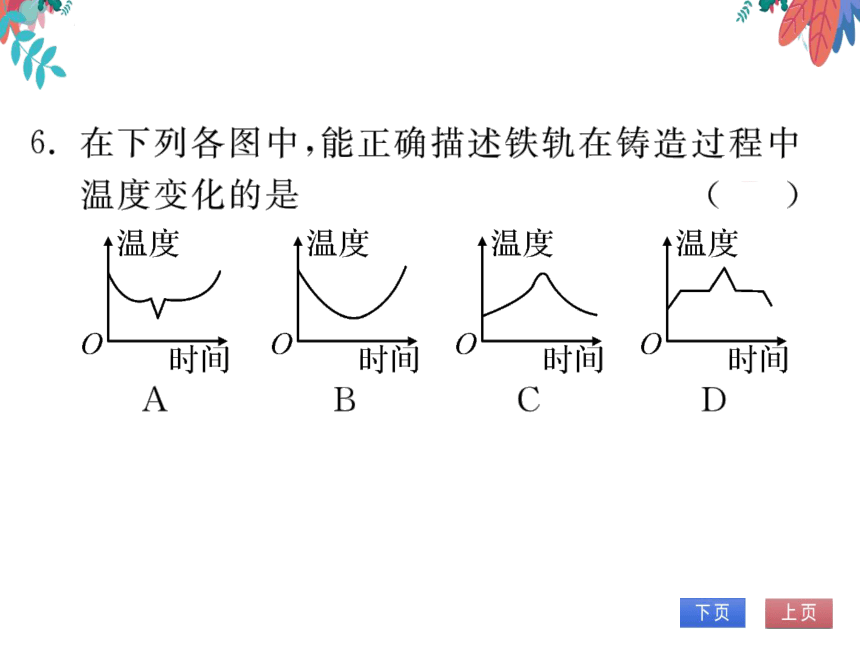 6. 在下列各图中,能正确描述铁轨在铸造过程中温度变化的是 ( )

温度
$O$
时间
A

温度
$O$
时间
B

温度
$O$
时间
C

温度
$O$
时间
D

下页
上页